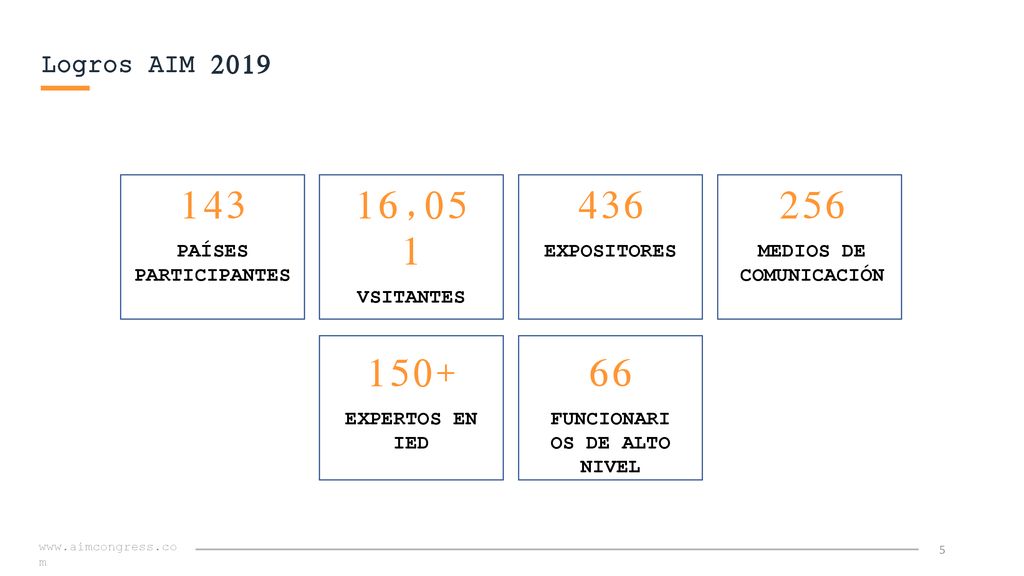 Logros AIM 2019

143
PAÍSES PARTICIPANTES

16,051
VSITANTES

436
EXPOSITORES

256
MEDIOS DE COMUNICACIÓN

150+
EXPERTOS EN IED

66
FUNCIONARIOS DE ALTO NIVEL

www.aimcongress.com

5